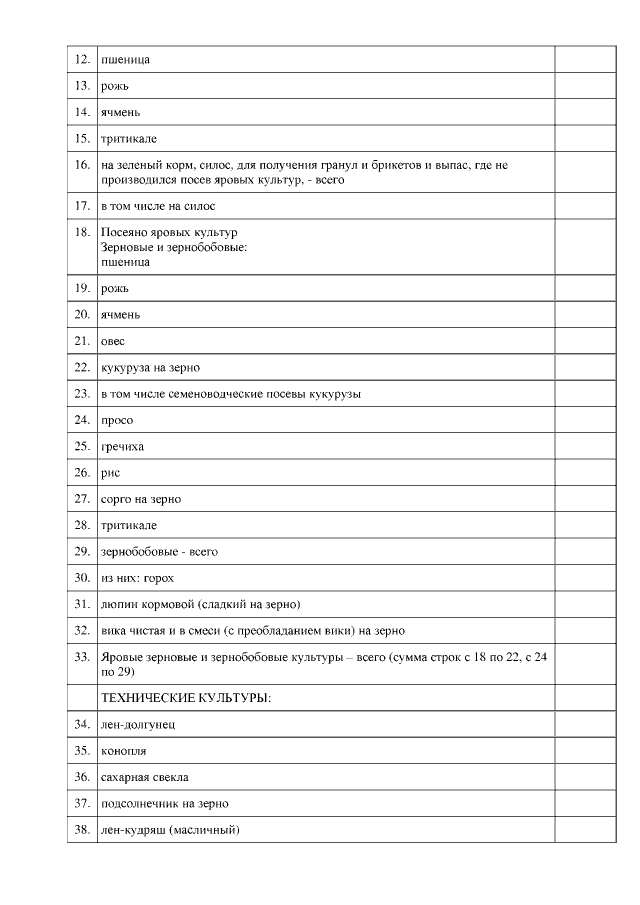 | | | |
|---|---|---|
| 12. | пшеница | |
| 13. | рожь | |
| 14. | ячмень | |
| 15. | тритикале | |
| 16. | на зеленый корм, силос, для получения гранул и брикетов и выпас, где не производился посев яровых культур, - всего | |
| 17. | в том числе на силос | |
| 18. | Посеяно яровых культур Зерновые и зернобобовые: пшеница | |
| 19. | рожь | |
| 20. | ячмень | |
| 21. | овес | |
| 22. | кукуруза на зерно | |
| 23. | в том числе семеноводческие посевы кукурузы | |
| 24. | просо | |
| 25. | гречиха | |
| 26. | рис | |
| 27. | сорго на зерно | |
| 28. | тритикале | |
| 29. | зернобобовые - всего | |
| 30. | из них: горох | |
| 31. | люпин кормовой (сладкий на зерно) | |
| 32. | вика чистая и в смеси (с преобладанием вики) на зерно | |
| 33. | Яровые зерновые и зернобобовые культуры – всего (сумма строк с 18 по 22, с 24 по 29) | |
| | ТЕХНИЧЕСКИЕ КУЛЬТУРЫ: | |
| 34. | лен-долгунец | |
| 35. | конопля | |
| 36. | сахарная свекла | |
| 37. | подсолнечник на зерно | |
| 38. | лен-кудряш (масличный) | |